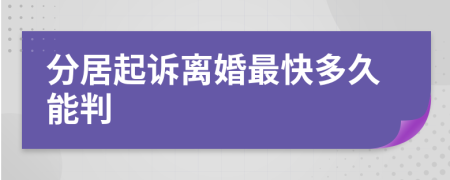 分居起诉离婚最快多久能判